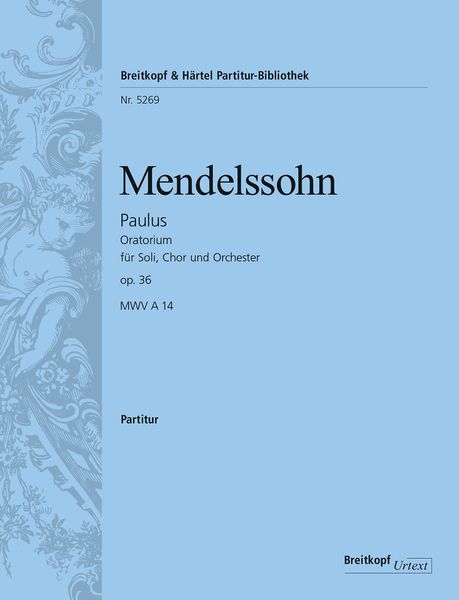 Breitkopf & Härtel Partitur-Bibliothek

Nr. 5269

Mendelssohn

Paulus

Oratorium

für Soli, Chor und Orchester

op. 36

MWV A 14

Partitur

Breitkopf Urtext